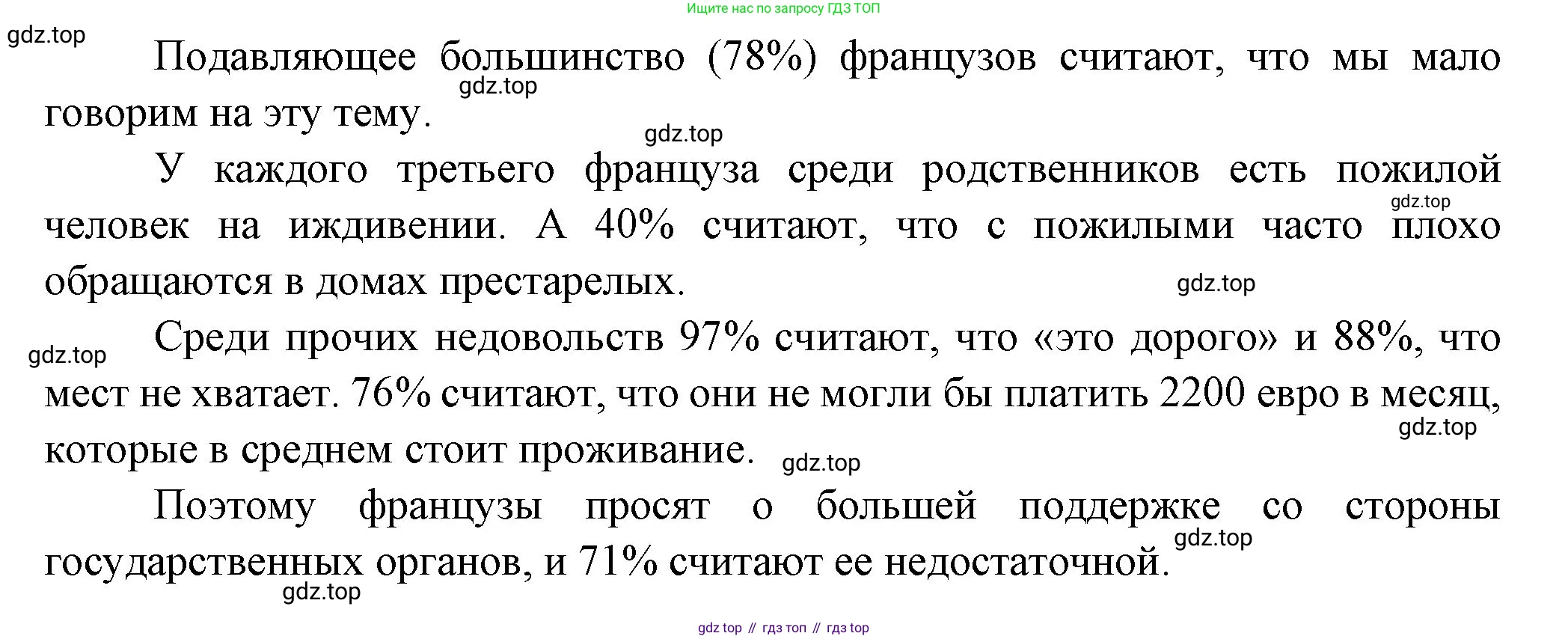 Ищите нас по запросу ГДЗ ТОП

Подавляющее большинство (78%) французов считают, что мы мало говорим на эту тему.

У каждого третьего француза среди родственников есть пожилой человек на иждивении. А 40% считают, что с пожилыми часто плохо обращаются в домах престарелых.

Среди прочих недовольств 97% считают, что «это дорого» и 88%, что мест не хватает. 76% считают, что они не могли бы платить 2200 евро в месяц, которые в среднем стоит проживание.

Поэтому французы просят о большей поддержке со стороны государственных органов, и 71% считают ее недостаточной.

gdz top // гдз топ // гдз top

gdz.top